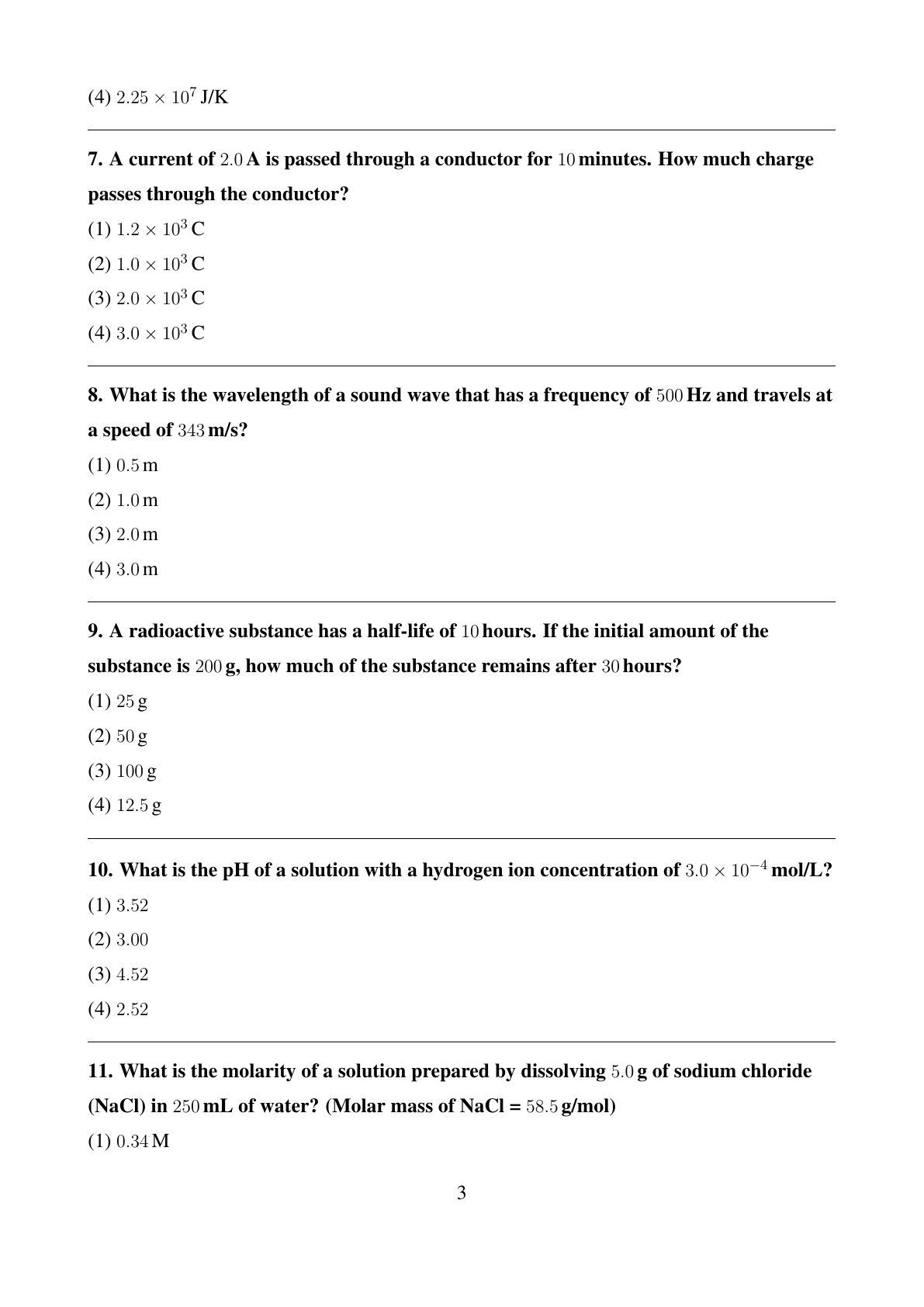 (4) $2.25 \times 10^7$ J/K

7. A current of $2.0$ A is passed through a conductor for $10$ minutes. How much charge passes through the conductor?

(1) $1.2 \times 10^3$ C

(2) $1.0 \times 10^3$ C

(3) $2.0 \times 10^3$ C

(4) $3.0 \times 10^3$ C

8. What is the wavelength of a sound wave that has a frequency of $500$ Hz and travels at a speed of $343$ m/s?

(1) $0.5$ m

(2) $1.0$ m

(3) $2.0$ m

(4) $3.0$ m

9. A radioactive substance has a half-life of $10$ hours. If the initial amount of the substance is $200$ g, how much of the substance remains after $30$ hours?

(1) $25$ g

(2) $50$ g

(3) $100$ g

(4) $12.5$ g

10. What is the pH of a solution with a hydrogen ion concentration of $3.0 \times 10^{-4}$ mol/L?

(1) $3.52$

(2) $3.00$

(3) $4.52$

(4) $2.52$

11. What is the molarity of a solution prepared by dissolving $5.0$ g of sodium chloride (NaCl) in $250$ mL of water? (Molar mass of NaCl = $58.5$ g/mol)

(1) $0.34$ M

3